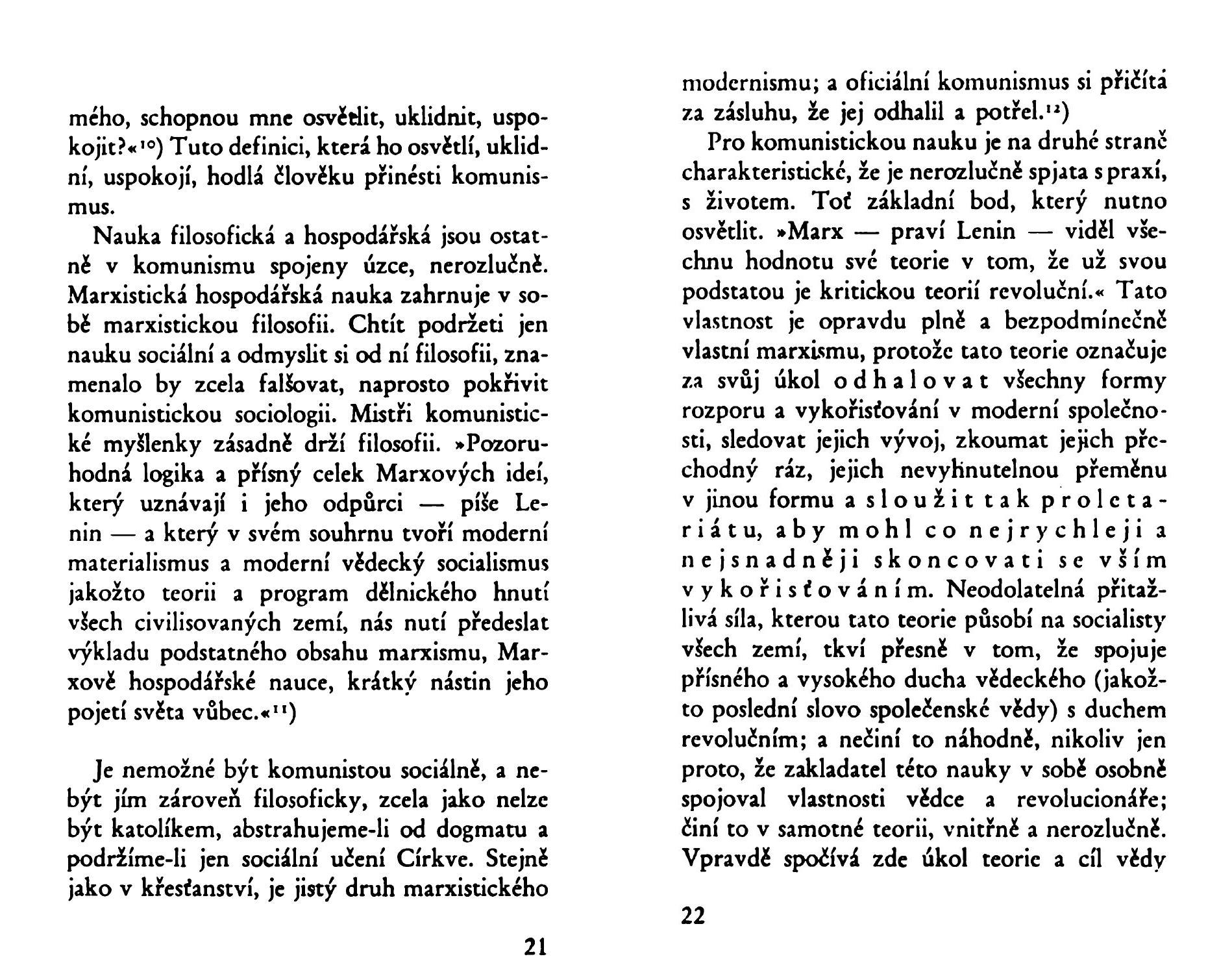 mého, schopnou mne osvětlit, uklidnit, uspokojit?«$^{10}$) Tuto definici, která ho osvětlí, uklidní, uspokojí, hodlá člověku přinésti komunismus.

Nauka filosofická a hospodářská jsou ostatně v komunismu spojeny úzce, nerozlučně. Marxistická hospodářská nauka zahrnuje v sobě marxistickou filosofii. Chtít podržeti jen nauku sociální a odmyslit si od ní filosofii, znamenalo by zcela falšovat, naprosto pokřivit komunistickou sociologii. Mistři komunistické myšlenky zásadně drží filosofii. »Pozoruhodná logika a přísný celek Marxových ideí, který uznávají i jeho odpůrci — píše Lenin — a který v svém souhrnu tvoří moderní materialismus a moderní vědecký socialismus jakožto teorii a program dělnického hnutí všech civilisovaných zemí, nás nutí předeslat výkladu podstatného obsahu marxismu, Marxově hospodářské nauce, krátký nástin jeho pojetí světa vůbec.«$^{11}$)

Je nemožné být komunistou sociálně, a nebýt jím zároveň filosoficky, zcela jako nelze být katolíkem, abstrahujeme-li od dogmatu a podržíme-li jen sociální učení Církve. Stejně jako v křesťanství, je jistý druh marxistického

21

modernismu; a oficiální komunismus si přičítá za zásluhu, že jej odhalil a potřel.$^{12}$)

Pro komunistickou nauku je na druhé straně charakteristické, že je nerozlučně spjata s praxí, s životem. Toť základní bod, který nutno osvětlit. »Marx — praví Lenin — viděl všechnu hodnotu své teorie v tom, že už svou podstatou je kritickou teorií revoluční.« Tato vlastnost je opravdu plně a bezpodmínečně vlastní marxismu, protože tato teorie označuje za svůj úkol odhalovat všechny formy rozporu a vykořisťování v moderní společnosti, sledovat jejich vývoj, zkoumat jejich přechodný ráz, jejich nevyhnutelnou přeměnu v jinou formu a sloužit tak proletariátu, aby mohl co nejrychleji a nejsnadněji skoncovati se vším vykořisťováním. Neodolatelná přitažlivá síla, kterou tato teorie působí na socialisty všech zemí, tkví přesně v tom, že spojuje přísného a vysokého ducha vědeckého (jakožto poslední slovo společenské vědy) s duchem revolučním; a nečiní to náhodně, nikoliv jen proto, že zakladatel této nauky v sobě osobně spojoval vlastnosti vědce a revolucionáře; činí to v samotné teorii, vnitřně a nerozlučně. Vpravdě spočívá zde úkol teorie a cíl vědy

22